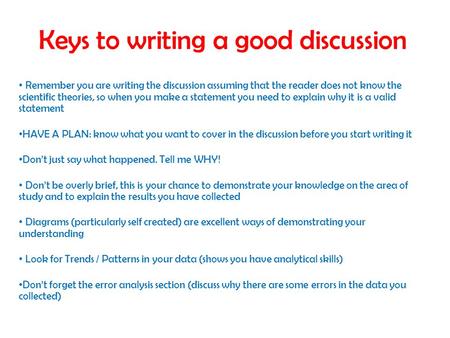 Keys to writing a good discussion

• Remember you are writing the discussion assuming that the reader does not know the scientific theories, so when you make a statement you need to explain why it is a valid statement

•HAVE A PLAN: know what you want to cover in the discussion before you start writing it

•Don't just say what happened. Tell me WHY!

• Don't be overly brief, this is your chance to demonstrate your knowledge on the area of study and to explain the results you have collected

• Diagrams (particularly self created) are excellent ways of demonstrating your understanding

• Look for Trends / Patterns in your data (shows you have analytical skills)

•Don't forget the error analysis section (discuss why there are some errors in the data you collected)